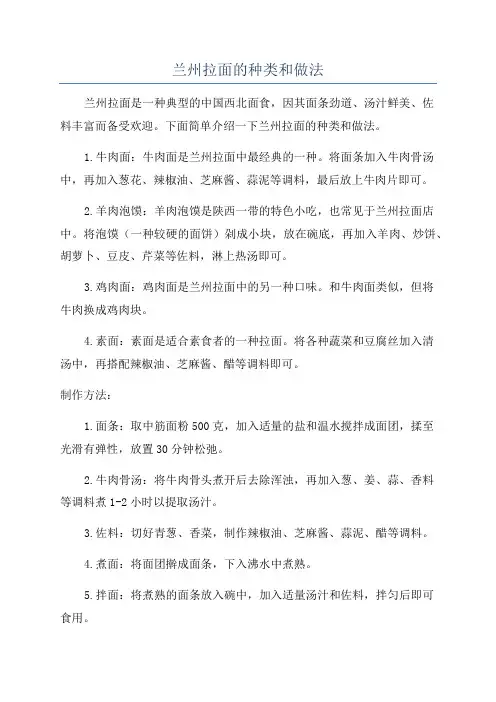 兰州拉面的种类和做法

兰州拉面是一种典型的中国西北面食，因其面条劲道、汤汁鲜美、佐料丰富而备受欢迎。下面简单介绍一下兰州拉面的种类和做法。

1.牛肉面：牛肉面是兰州拉面中最经典的一种。将面条加入牛肉骨汤中，再加入葱花、辣椒油、芝麻酱、蒜泥等调料，最后放上牛肉片即可。

2.羊肉泡馍：羊肉泡馍是陕西一带的特色小吃，也常见于兰州拉面店中。将泡馍（一种较硬的面饼）剁成小块，放在碗底，再加入羊肉、炒饼、胡萝卜、豆皮、芹菜等佐料，淋上热汤即可。

3.鸡肉面：鸡肉面是兰州拉面中的另一种口味。和牛肉面类似，但将牛肉换成鸡肉块。

4.素面：素面是适合素食者的一种拉面。将各种蔬菜和豆腐丝加入清汤中，再搭配辣椒油、芝麻酱、醋等调料即可。

制作方法：

1.面条：取中筋面粉 500 克，加入适量的盐和温水搅拌成面团，揉至光滑有弹性，放置 30 分钟松弛。

2.牛肉骨汤：将牛肉骨头煮开后去除浑浊，再加入葱、姜、蒜、香料等调料煮 1-2 小时以提取汤汁。

3.佐料：切好青葱、香菜，制作辣椒油、芝麻酱、蒜泥、醋等调料。

4.煮面：将面团擀成面条，下入沸水中煮熟。

5.拌面：将煮熟的面条放入碗中，加入适量汤汁和佐料，拌匀后即可食用。